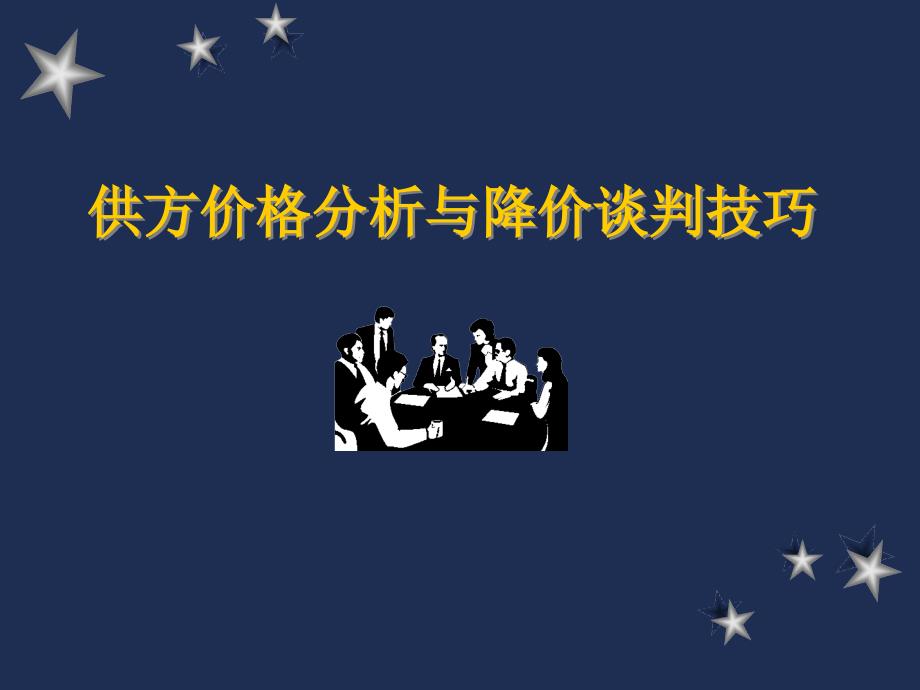 供方价格分析与降价谈判技巧